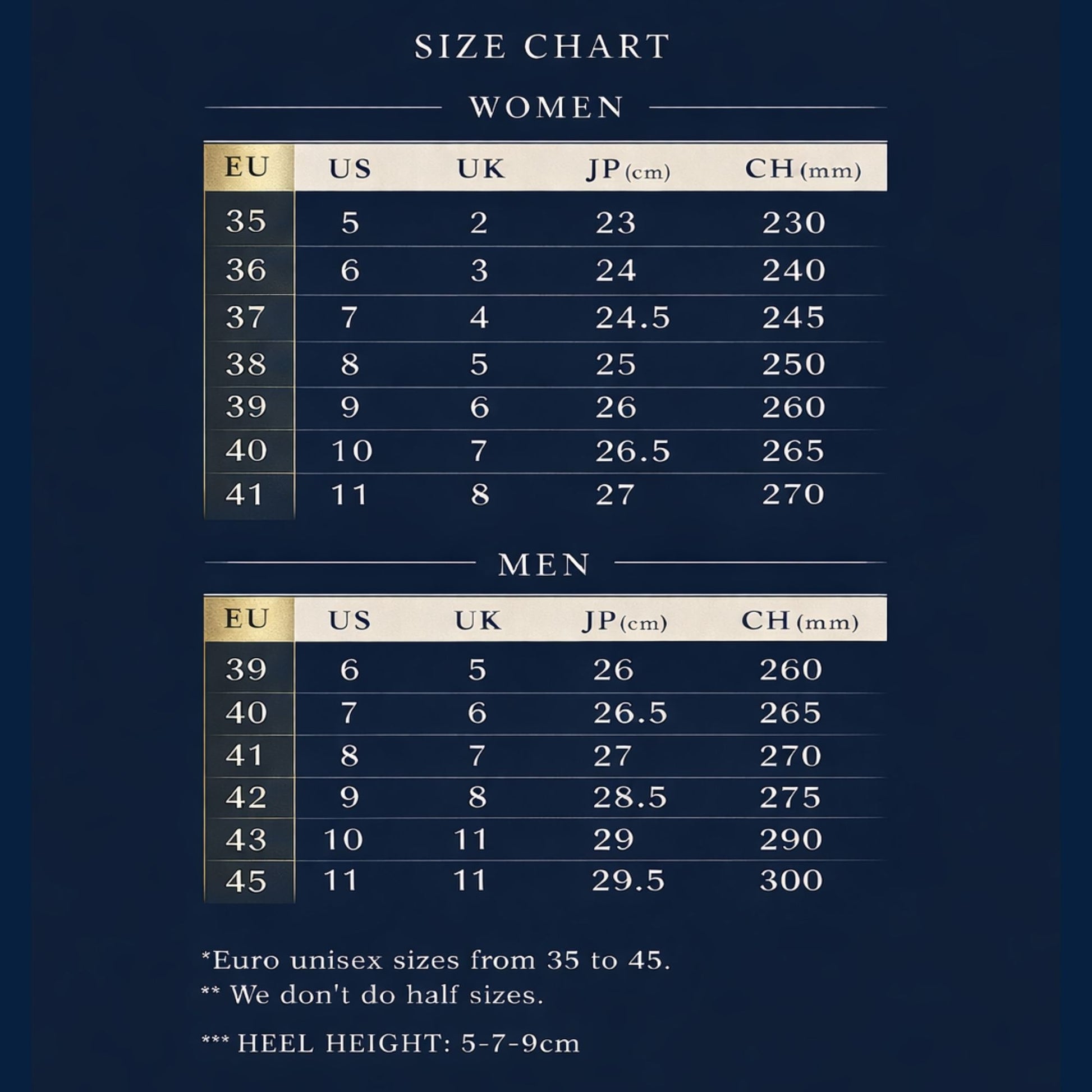 SIZE CHART

WOMEN

| EU | US | UK | JP (cm) | CH (mm) |
|---|---|---|---|---|
| 35 | 5 | 2 | 23 | 230 |
| 36 | 6 | 3 | 24 | 240 |
| 37 | 7 | 4 | 24.5 | 245 |
| 38 | 8 | 5 | 25 | 250 |
| 39 | 9 | 6 | 26 | 260 |
| 40 | 10 | 7 | 26.5 | 265 |
| 41 | 11 | 8 | 27 | 270 |

MEN

| EU | US | UK | JP (cm) | CH (mm) |
|---|---|---|---|---|
| 39 | 6 | 5 | 26 | 260 |
| 40 | 7 | 6 | 26.5 | 265 |
| 41 | 8 | 7 | 27 | 270 |
| 42 | 9 | 8 | 28.5 | 275 |
| 43 | 10 | 11 | 29 | 290 |
| 45 | 11 | 11 | 29.5 | 300 |

*Euro unisex sizes from 35 to 45.
** We don't do half sizes.

*** HEEL HEIGHT: 5-7-9cm